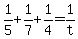 $\frac{1}{5}+\frac{1}{7}+\frac{1}{4}=\frac{1}{t}$